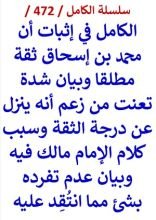 سلسلة الكامل / 472 /

الكامل في إثبات أن محمد بن إسحاق ثقة مطلقا وبيان شدة تعنت من زعم أنه ينزل عن درجة الثقة وسبب كلام الإمام مالك فيه وبيان عدم تفرده بشئ مما انتُقِد عليه